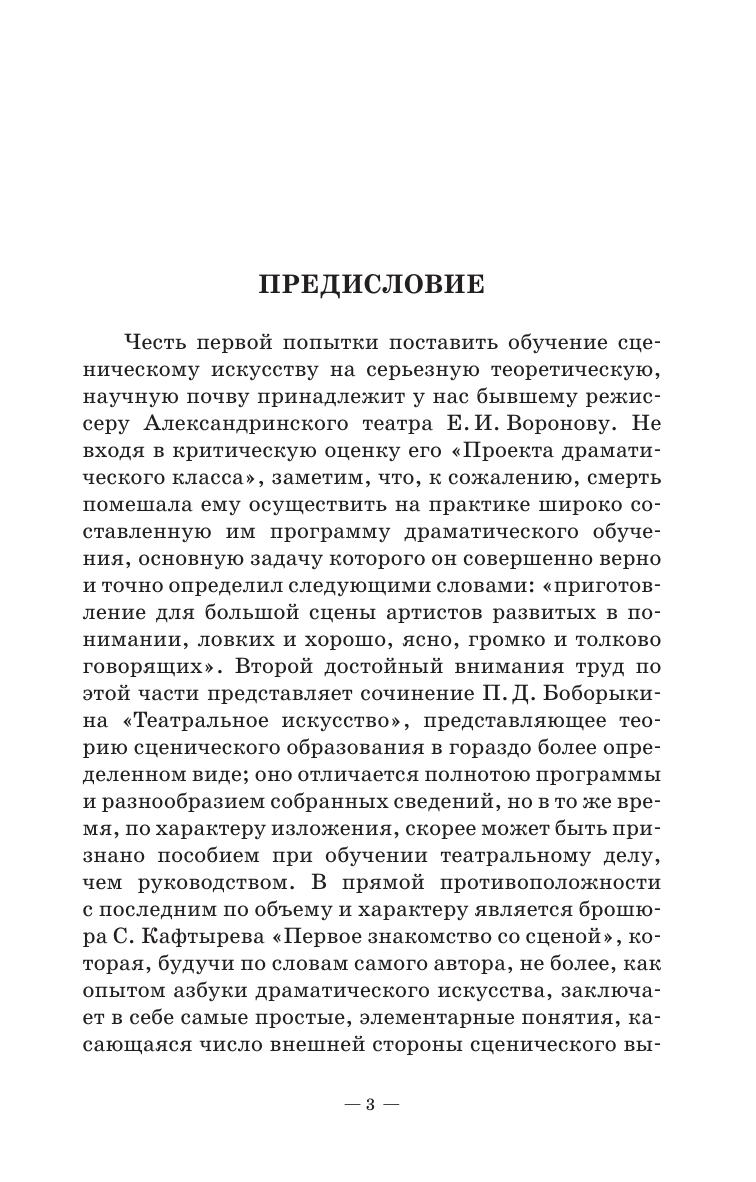 ПРЕДИСЛОВИЕ

Честь первой попытки поставить обучение сценическому искусству на серьезную теоретическую, научную почву принадлежит у нас бывшему режиссеру Александринского театра Е. И. Воронову. Не входя в критическую оценку его «Проекта драматического класса», заметим, что, к сожалению, смерть помешала ему осуществить на практике широко составленную им программу драматического обучения, основную задачу которого он совершенно верно и точно определил следующими словами: «приготовление для большой сцены артистов развитых в понимании, ловких и хорошо, ясно, громко и толково говорящих». Второй достойный внимания труд по этой части представляет сочинение П. Д. Боборыкина «Театральное искусство», представляющее теорию сценического образования в гораздо более определенном виде; оно отличается полнотою программы и разнообразием собранных сведений, но в то же время, по характеру изложения, скорее может быть признано пособием при обучении театральному делу, чем руководством. В прямой противоположности с последним по объему и характеру является брошюра С. Кафтырева «Первое знакомство со сценой», которая, будучи по словам самого автора, не более, как опытом азбуки драматического искусства, заключает в себе самые простые, элементарные понятия, касающаяся число внешней стороны сценического вы-

— 3 —